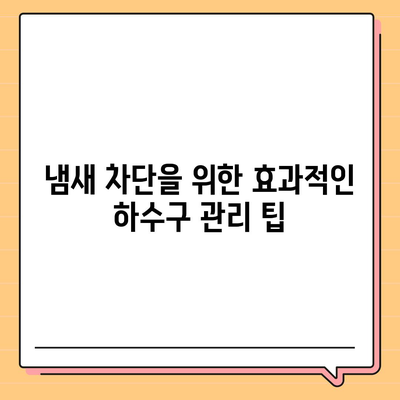 냄새 차단을 위한 효과적인 하수구 관리 팁